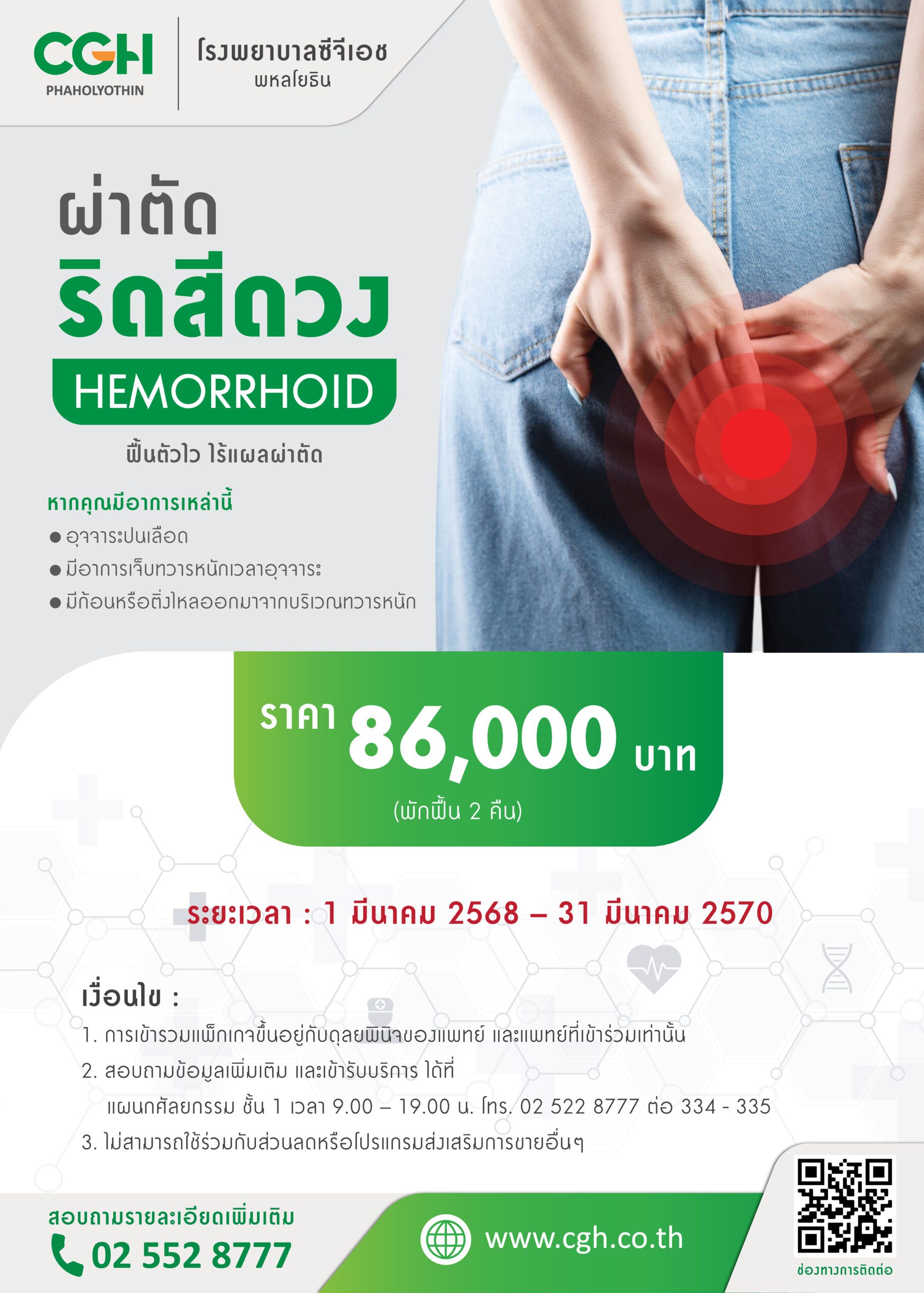 CGH
PHAHOLYOTHIN

โรงพยาบาลซีจีเอช
พหลโยธิน

ผ่าตัด
ริดสีดวง

HEMORRHOID

ฟื้นตัวไว ไร้แผลผ่าตัด

หากคุณมีอาการเหล่านี้
• อุจจาระปนเลือด
• มีอาการเจ็บทวารหนักเวลาอุจจาระ
• มีก้อนหรือติ่งไหลออกมาจากบริเวณทวารหนัก

ราคา 86,000 บาท
(พักฟื้น 2 คืน)

ระยะเวลา : 1 มีนาคม 2568 – 31 มีนาคม 2570

เงื่อนไข :
1. การเข้ารวมแพ็กเกจขึ้นอยู่กับดุลยพินิจของแพทย์ และแพทย์ที่เข้าร่วมเท่านั้น
2. สอบถามข้อมูลเพิ่มเติม และเข้ารับบริการ ได้ที่
แผนกศัลยกรรม ชั้น 1 เวลา 9.00 – 19.00 น. โทร. 02 522 8777 ต่อ 334 - 335
3. ไม่สามารถใช้ร่วมกับส่วนลดหรือโปรแกรมส่งเสริมการขายอื่นๆ

สอบถามรายละเอียดเพิ่มเติม
02 552 8777

www.cgh.co.th

ช่องทางการติดต่อ